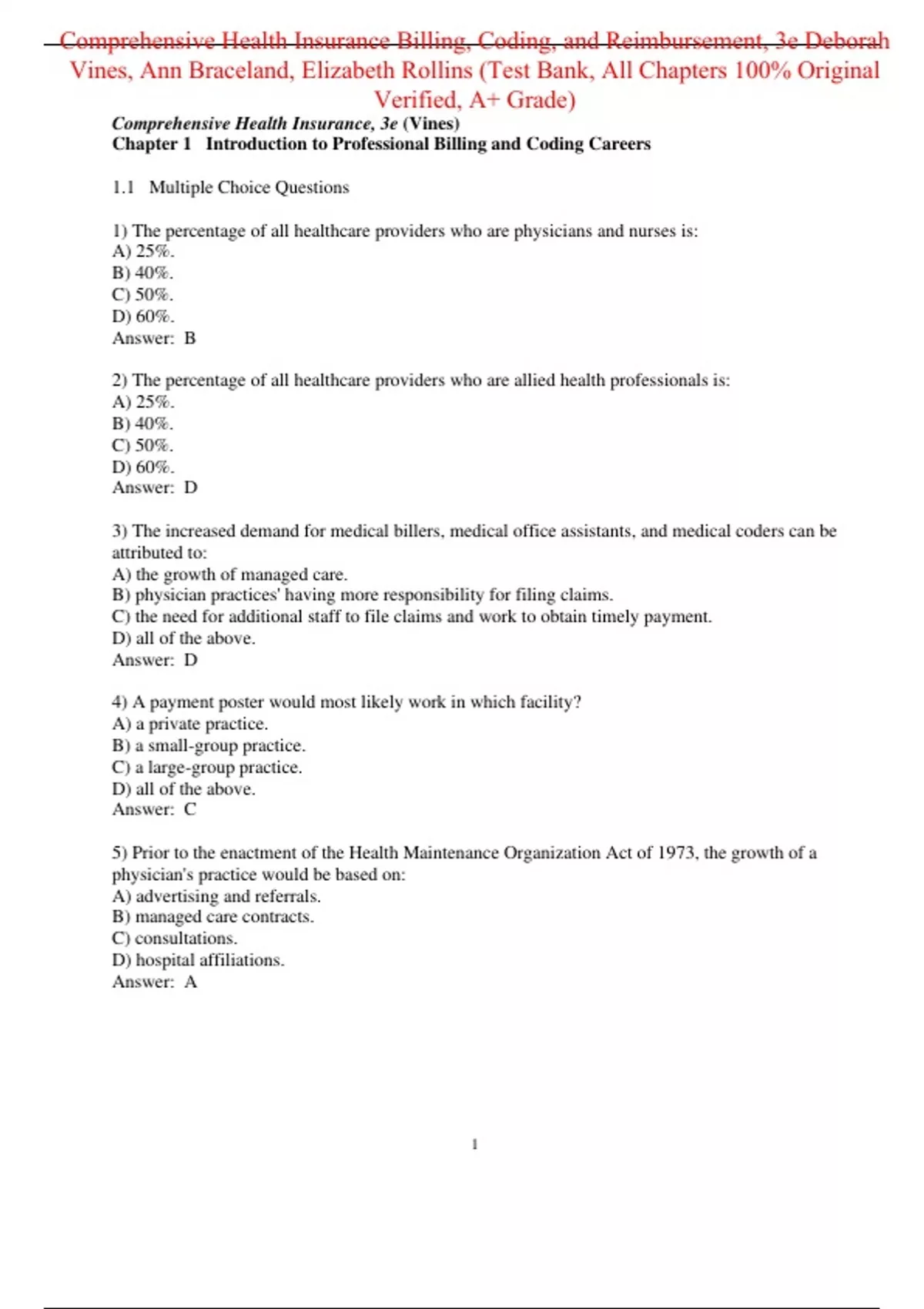 Comprehensive Health Insurance Billing, Coding, and Reimbursement, 3e Deborah Vines, Ann Braceland, Elizabeth Rollins (Test Bank, All Chapters 100% Original Verified, A+ Grade)

Comprehensive Health Insurance, 3e (Vines)
Chapter 1 Introduction to Professional Billing and Coding Careers

1.1 Multiple Choice Questions

1) The percentage of all healthcare providers who are physicians and nurses is:
A) 25%.
B) 40%.
C) 50%.
D) 60%.
Answer: B

2) The percentage of all healthcare providers who are allied health professionals is:
A) 25%.
B) 40%.
C) 50%.
D) 60%.
Answer: D

3) The increased demand for medical billers, medical office assistants, and medical coders can be attributed to:
A) the growth of managed care.
B) physician practices' having more responsibility for filing claims.
C) the need for additional staff to file claims and work to obtain timely payment.
D) all of the above.
Answer: D

4) A payment poster would most likely work in which facility?
A) a private practice.
B) a small-group practice.
C) a large-group practice.
D) all of the above.
Answer: C

5) Prior to the enactment of the Health Maintenance Organization Act of 1973, the growth of a physician's practice would be based on:
A) advertising and referrals.
B) managed care contracts.
C) consultations.
D) hospital affiliations.
Answer: A

1